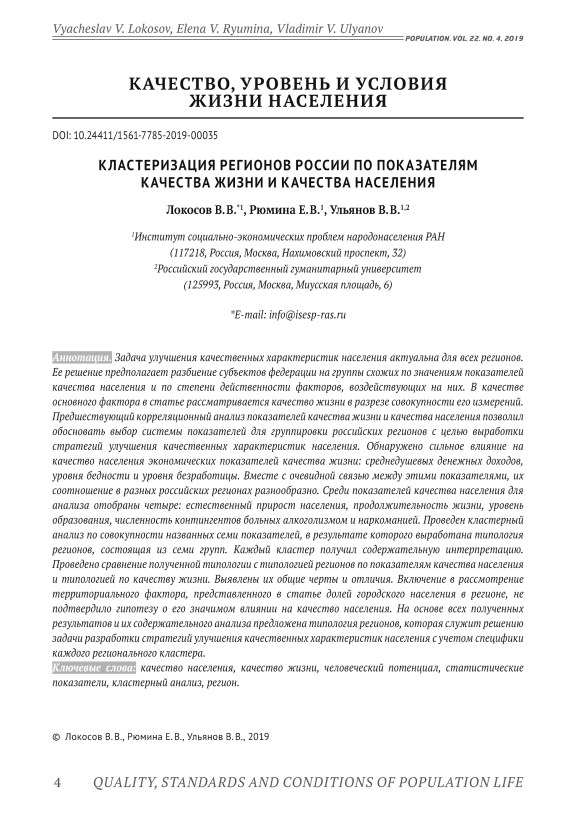 Vyacheslav V. Lokosov, Elena V. Ryumina, Vladimir V. Ulyanov

POPULATION. VOL. 22. NO. 4. 2019

КАЧЕСТВО, УРОВЕНЬ И УСЛОВИЯ ЖИЗНИ НАСЕЛЕНИЯ

DOI: 10.24411/1561-7785-2019-00035

КЛАСТЕРИЗАЦИЯ РЕГИОНОВ РОССИИ ПО ПОКАЗАТЕЛЯМ КАЧЕСТВА ЖИЗНИ И КАЧЕСТВА НАСЕЛЕНИЯ

Локосов В.В.$^{*1}$, Рюмина Е.В.$^{1}$, Ульянов В.В.$^{1,2}$

$^{1}$Институт социально-экономических проблем народонаселения РАН (117218, Россия, Москва, Нахимовский проспект, 32)
$^{2}$Российский государственный гуманитарный университет (125993, Россия, Москва, Миусская площадь, 6)

*E-mail: info@isesp-ras.ru

Аннотация. Задача улучшения качественных характеристик населения актуальна для всех регионов. Ее решение предполагает разбиение субъектов федерации на группы схожих по значениям показателей качества населения и по степени действенности факторов, воздействующих на них. В качестве основного фактора в статье рассматривается качество жизни в разрезе совокупности его измерений. Предшествующий корреляционный анализ показателей качества жизни и качества населения позволил обосновать выбор системы показателей для группировки российских регионов с целью выработки стратегий улучшения качественных характеристик населения. Обнаружено сильное влияние на качество населения экономических показателей качества жизни: среднедушевых денежных доходов, уровня бедности и уровня безработицы. Вместе с очевидной связью между этими показателями, их соотношение в разных российских регионах разнообразно. Среди показателей качества населения для анализа отобраны четыре: естественный прирост населения, продолжительность жизни, уровень образования, численность контингентов больных алкоголизмом и наркоманией. Проведен кластерный анализ по совокупности названных семи показателей, в результате которого выработана типология регионов, состоящая из семи групп. Каждый кластер получил содержательную интерпретацию. Проведено сравнение полученной типологии с типологией регионов по показателям качества населения и типологией по качеству жизни. Выявлены их общие черты и отличия. Включение в рассмотрение территориального фактора, представленного в статье долей городского населения в регионе, не подтвердило гипотезу о его значимом влиянии на качество населения. На основе всех полученных результатов и их содержательного анализа предложена типология регионов, которая служит решению задачи разработки стратегий улучшения качественных характеристик населения с учетом специфики каждого регионального кластера.
Ключевые слова: качество населения, качество жизни, человеческий потенциал, статистические показатели, кластерный анализ, регион.

© Локосов В.В., Рюмина Е.В., Ульянов В.В., 2019

4 QUALITY, STANDARDS AND CONDITIONS OF POPULATION LIFE